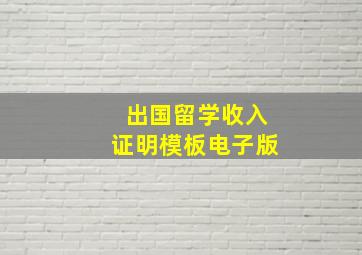 出国留学收入
证明模板电子版